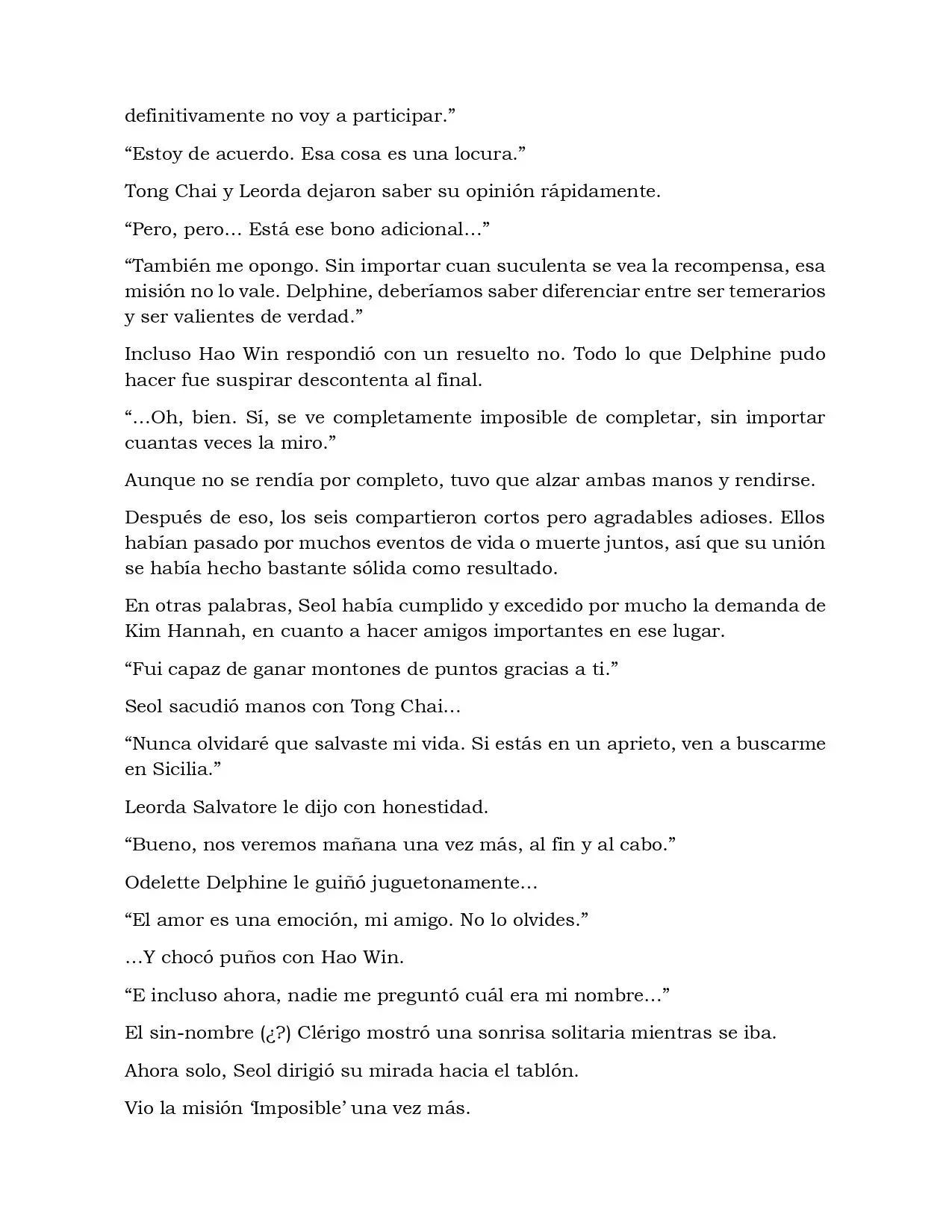 definitivamente no voy a participar.”

“Estoy de acuerdo. Esa cosa es una locura.”

Tong Chai y Leorda dejaron saber su opinión rápidamente.

“Pero, pero… Está ese bono adicional…”

“También me opongo. Sin importar cuan suculenta se vea la recompensa, esa misión no lo vale. Delphine, deberíamos saber diferenciar entre ser temerarios y ser valientes de verdad.”

Incluso Hao Win respondió con un resuelto no. Todo lo que Delphine pudo hacer fue suspirar descontenta al final.

“…Oh, bien. Sí, se ve completamente imposible de completar, sin importar cuantas veces la miro.”

Aunque no se rendía por completo, tuvo que alzar ambas manos y rendirse.

Después de eso, los seis compartieron cortos pero agradables adioses. Ellos habían pasado por muchos eventos de vida o muerte juntos, así que su unión se había hecho bastante sólida como resultado.

En otras palabras, Seol había cumplido y excedido por mucho la demanda de Kim Hannah, en cuanto a hacer amigos importantes en ese lugar.

“Fui capaz de ganar montones de puntos gracias a ti.”

Seol sacudió manos con Tong Chai…

“Nunca olvidaré que salvaste mi vida. Si estás en un aprieto, ven a buscarme en Sicilia.”

Leorda Salvatore le dijo con honestidad.

“Bueno, nos veremos mañana una vez más, al fin y al cabo.”

Odelette Delphine le guiñó juguetonamente…

“El amor es una emoción, mi amigo. No lo olvides.”

…Y chocó puños con Hao Win.

“E incluso ahora, nadie me preguntó cuál era mi nombre…”

El sin-nombre (¿?) Clérigo mostró una sonrisa solitaria mientras se iba.

Ahora solo, Seol dirigió su mirada hacia el tablón.

Vio la misión ‘Imposible’ una vez más.